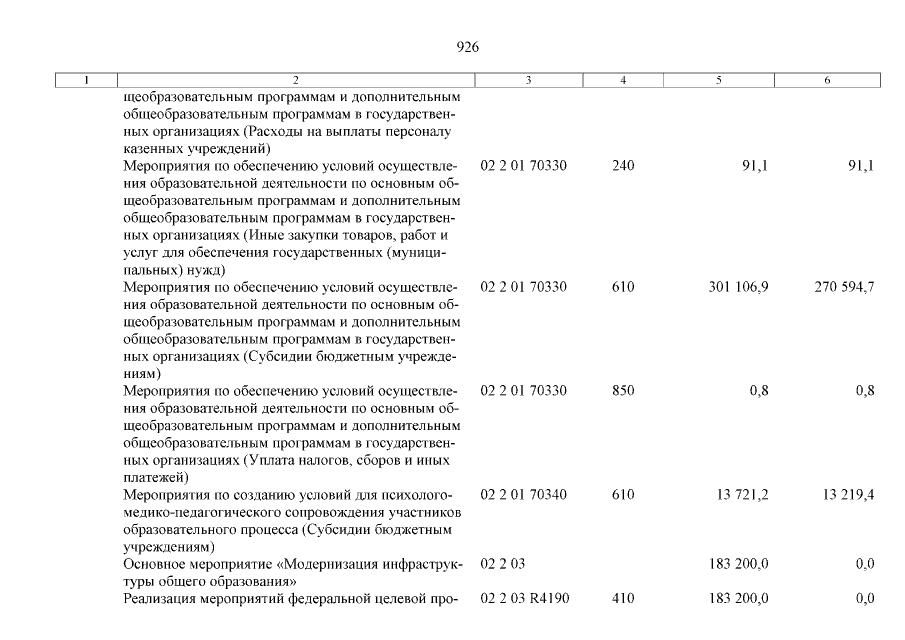 926

| 1 | 2 | 3 | 4 | 5 | 6 |
|---|---|---|---|---|---|
| | щеобразовательным программам и дополнительным общеобразовательным программам в государственных организациях (Расходы на выплаты персоналу казенных учреждений) | | | | |
| | Мероприятия по обеспечению условий осуществления образовательной деятельности по основным общеобразовательным программам и дополнительным общеобразовательным программам в государственных организациях (Иные закупки товаров, работ и услуг для обеспечения государственных (муниципальных) нужд) | 02 2 01 70330 | 240 | 91,1 | 91,1 |
| | Мероприятия по обеспечению условий осуществления образовательной деятельности по основным общеобразовательным программам и дополнительным общеобразовательным программам в государственных организациях (Субсидии бюджетным учреждениям) | 02 2 01 70330 | 610 | 301 106,9 | 270 594,7 |
| | Мероприятия по обеспечению условий осуществления образовательной деятельности по основным общеобразовательным программам и дополнительным общеобразовательным программам в государственных организациях (Уплата налогов, сборов и иных платежей) | 02 2 01 70330 | 850 | 0,8 | 0,8 |
| | Мероприятия по созданию условий для психолого-медико-педагогического сопровождения участников образовательного процесса (Субсидии бюджетным учреждениям) | 02 2 01 70340 | 610 | 13 721,2 | 13 219,4 |
| | Основное мероприятие «Модернизация инфраструктуры общего образования» | 02 2 03 | | 183 200,0 | 0,0 |
| | Реализация мероприятий федеральной целевой про- | 02 2 03 R4190 | 410 | 183 200,0 | 0,0 |